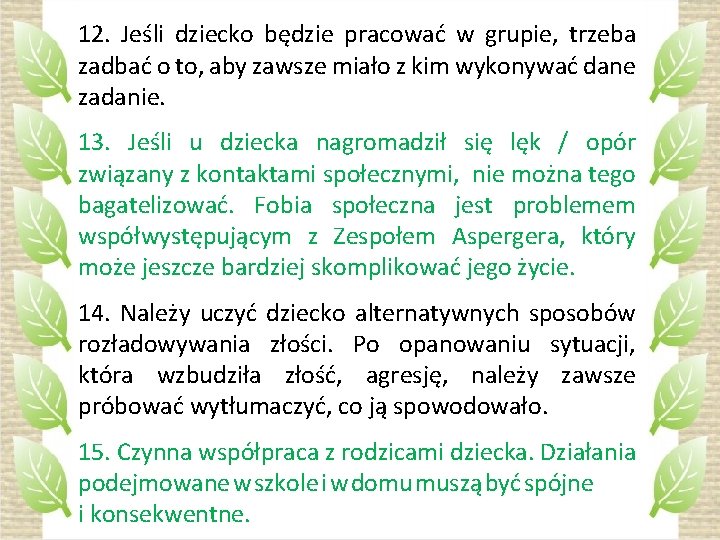 12. Jeśli dziecko będzie pracować w grupie, trzeba zadbać o to, aby zawsze miało z kim wykonywać dane zadanie.

13. Jeśli u dziecka nagromadził się lęk / opór związany z kontaktami społecznymi, nie można tego bagatelizować. Fobia społeczna jest problemem współwystępującym z Zespołem Aspergera, który może jeszcze bardziej skomplikować jego życie.

14. Należy uczyć dziecko alternatywnych sposobów rozładowywania złości. Po opanowaniu sytuacji, która wzbudziła złość, agresję, należy zawsze próbować wytłumaczyć, co ją spowodowało.

15. Czynna współpraca z rodzicami dziecka. Działania podejmowane w szkole i w domu muszą być spójne i konsekwentne.